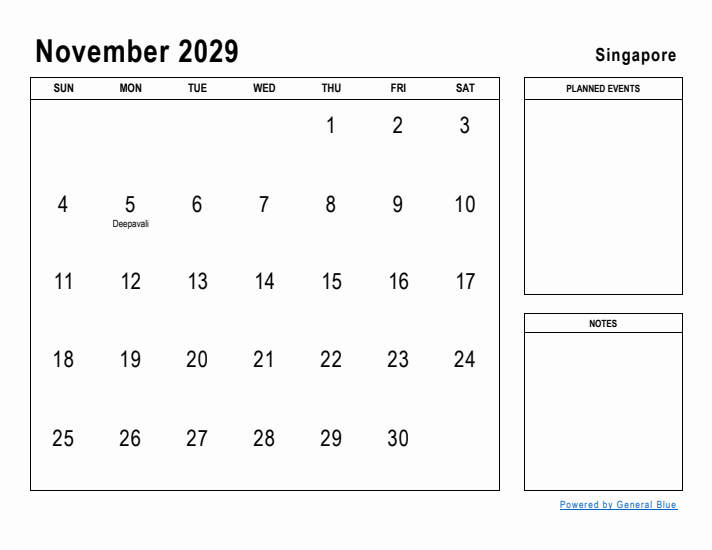 November 2029

Singapore

| SUN | MON | TUE | WED | THU | FRI | SAT |
|---|---|---|---|---|---|---|
| | | | | 1 | 2 | 3 |
| 4 | 5 Deepavali | 6 | 7 | 8 | 9 | 10 |
| 11 | 12 | 13 | 14 | 15 | 16 | 17 |
| 18 | 19 | 20 | 21 | 22 | 23 | 24 |
| 25 | 26 | 27 | 28 | 29 | 30 | |

PLANNED EVENTS

NOTES

Powered by General Blue